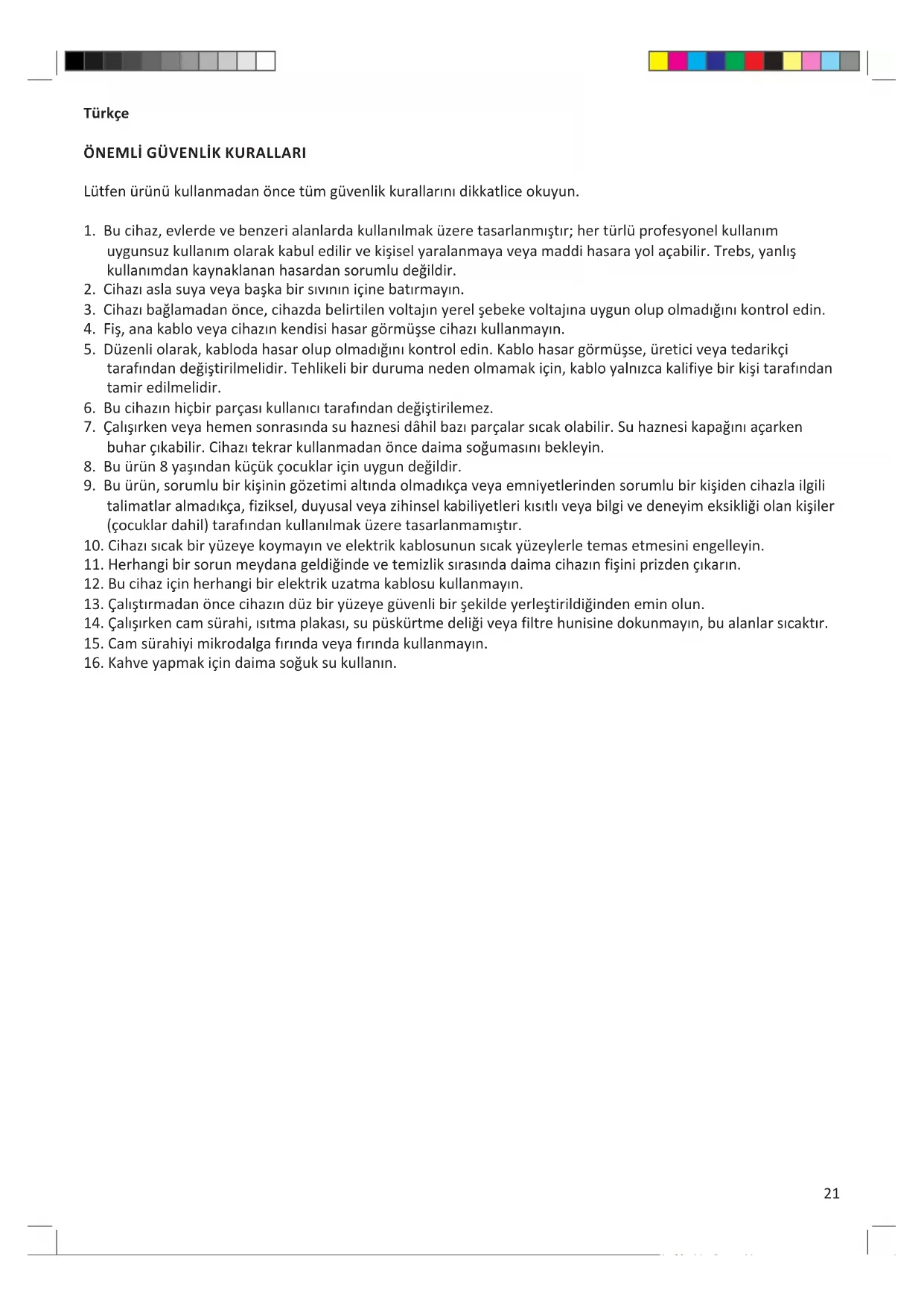 Türkçe

ÖNEMLİ GÜVENLİK KURALLARI

Lütfen ürünü kullanmadan önce tüm güvenlik kurallarını dikkatlice okuyun.

1. Bu cihaz, evlerde ve benzeri alanlarda kullanılmak üzere tasarlanmıştır; her türlü profesyonel kullanım uygunsuz kullanım olarak kabul edilir ve kişisel yaralanmaya veya maddi hasara yol açabilir. Trebs, yanlış kullanımdan kaynaklanan hasardan sorumlu değildir.
2. Cihazı asla suya veya başka bir sıvının içine batırmayın.
3. Cihazı bağlamadan önce, cihazda belirtilen voltajın yerel şebeke voltajına uygun olup olmadığını kontrol edin.
4. Fiş, ana kablo veya cihazın kendisi hasar görmüşse cihazı kullanmayın.
5. Düzenli olarak, kabloda hasar olup olmadığını kontrol edin. Kablo hasar görmüşse, üretici veya tedarikçi tarafından değiştirilmelidir. Tehlikeli bir duruma neden olmamak için, kablo yalnızca kalifiye bir kişi tarafından tamir edilmelidir.
6. Bu cihazın hiçbir parçası kullanıcı tarafından değiştirilemez.
7. Çalışırken veya hemen sonrasında su haznesi dâhil bazı parçalar sıcak olabilir. Su haznesi kapağını açarken buhar çıkabilir. Cihazı tekrar kullanmadan önce daima soğumasını bekleyin.
8. Bu ürün 8 yaşından küçük çocuklar için uygun değildir.
9. Bu ürün, sorumlu bir kişinin gözetimi altında olmadıkça veya emniyetlerinden sorumlu bir kişiden cihazla ilgili talimatlar almadıkça, fiziksel, duyusal veya zihinsel kabiliyetleri kısıtlı veya bilgi ve deneyim eksikliği olan kişiler (çocuklar dahil) tarafından kullanılmak üzere tasarlanmamıştır.
10. Cihazı sıcak bir yüzeye koymayın ve elektrik kablosunun sıcak yüzeylerle temas etmesini engelleyin.
11. Herhangi bir sorun meydana geldiğinde ve temizlik sırasında daima cihazın fişini prizden çıkarın.
12. Bu cihaz için herhangi bir elektrik uzatma kablosu kullanmayın.
13. Çalıştırmadan önce cihazın düz bir yüzeye güvenli bir şekilde yerleştirildiğinden emin olun.
14. Çalışırken cam sürahi, ısıtma plakası, su püskürtme deliği veya filtre hunisine dokunmayın, bu alanlar sıcaktır.
15. Cam sürahiyi mikrodalga fırında veya fırında kullanmayın.
16. Kahve yapmak için daima soğuk su kullanın.

21